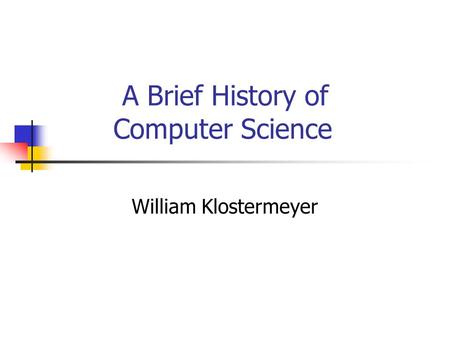 A Brief History of Computer Science

William Klostermeyer